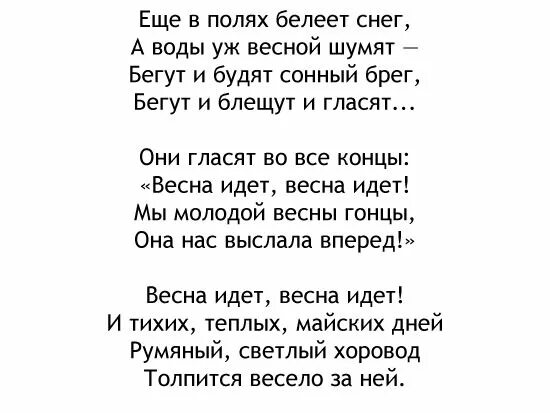 Еще в полях белеет снег,
А воды уж весной шумят —
Бегут и будят сонный брег,
Бегут и блещут и гласят...

Они гласят во все концы:
«Весна идет, весна идет!
Мы молодой весны гонцы,
Она нас выслала вперед!»

Весна идет, весна идет!
И тихих, теплых, майских дней
Румяный, светлый хоровод
Толпится весело за ней.